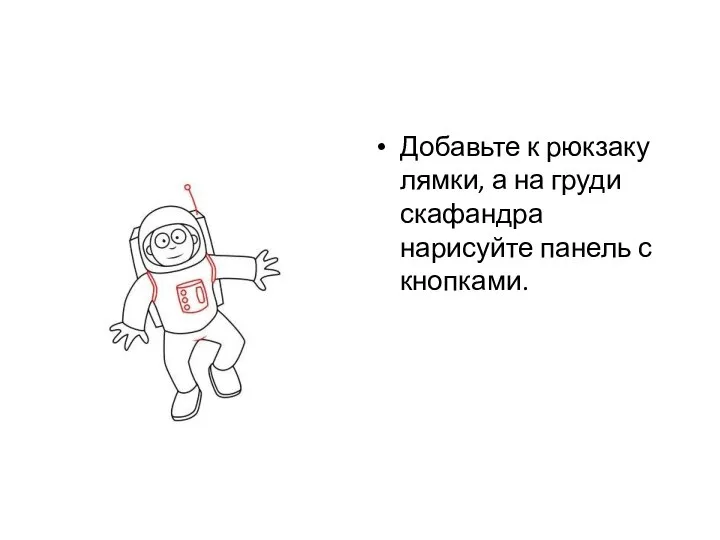 • Добавьте к рюкзаку лямки, а на груди скафандра нарисуйте панель с кнопками.